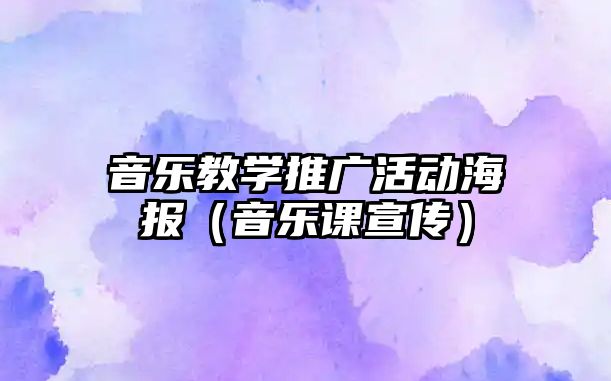 音乐教学推广活动海报（音乐课宣传）